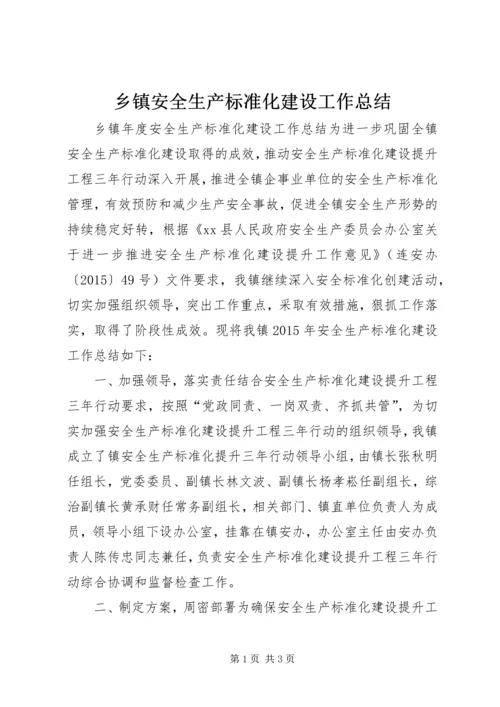 乡镇安全生产标准化建设工作总结

乡镇年度安全生产标准化建设工作总结为进一步巩固全镇安全生产标准化建设取得的成效，推动安全生产标准化建设提升工程三年行动深入开展，推进全镇企事业单位的安全生产标准化管理，有效预防和减少生产安全事故，促进全镇安全生产形势的持续稳定好转，根据《xx县人民政府安全生产委员会办公室关于进一步推进安全生产标准化建设提升工作意见》（连安办〔2015〕49号）文件要求，我镇继续深入安全标准化创建活动，切实加强组织领导，突出工作重点，采取有效措施，狠抓工作落实，取得了阶段性成效。现将我镇2015年安全生产标准化建设工作总结如下：

一、加强领导，落实责任结合安全生产标准化建设提升工程三年行动要求，按照“党政同责、一岗双责、齐抓共管”，为切实加强安全生产标准化建设提升工程三年行动的组织领导，我镇成立了镇安全生产标准化提升三年行动领导小组，由镇长张秋明任组长，党委委员、副镇长林文波、副镇长杨孝崧任副组长，综治副镇长黄承财任常务副组长，相关部门、镇直单位负责人为成员，领导小组下设办公室，挂靠在镇安办，办公室主任由安办负责人陈传忠同志兼任，负责安全生产标准化建设提升工程三年行动综合协调和监督检查工作。

二、制定方案，周密部署为确保安全生产标准化建设提升工

第1页 共3页